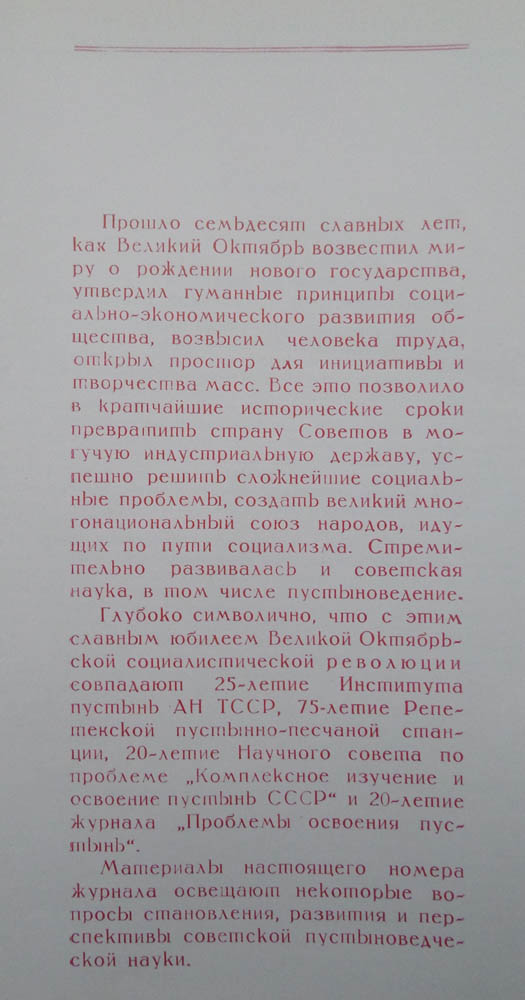 Прошло семьдесят славных лет, как Великий Октябрь возвестил миру о рождении нового государства, утвердил гуманные принципы социально-экономического развития общества, возвысил человека труда, открыл простор для инициативы и творчества масс. Все это позволило в кратчайшие исторические сроки превратить страну Советов в могучую индустриальную державу, успешно решить сложнейшие социальные проблемы, создать великий многонациональный союз народов, идущих по пути социализма. Стремительно развивалась и советская наука, в том числе пустыноведение.

Глубоко символично, что с этим славным юбилеем Великой Октябрьской социалистической революции совпадают 25-летие Института пустынь АН ТССР, 75-летие Репетекской пустынно-песчаной станции, 20-летие Научного совета по проблеме „Комплексное изучение и освоение пустынь СССР“ и 20-летие журнала „Проблемы освоения пустынь“.

Материалы настоящего номера журнала освещают некоторые вопросы становления, развития и перспективы советской пустыноведческой науки.